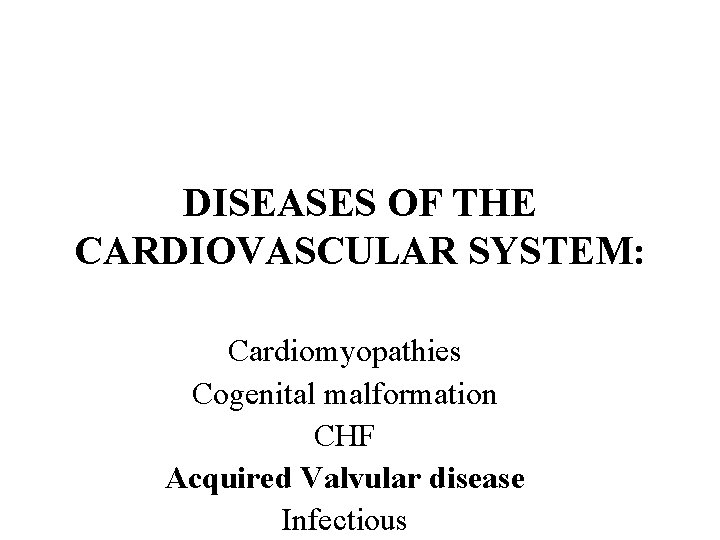 DISEASES OF THE CARDIOVASCULAR SYSTEM:

Cardiomyopathies
Cogenital malformation
CHF
Acquired Valvular disease
Infectious